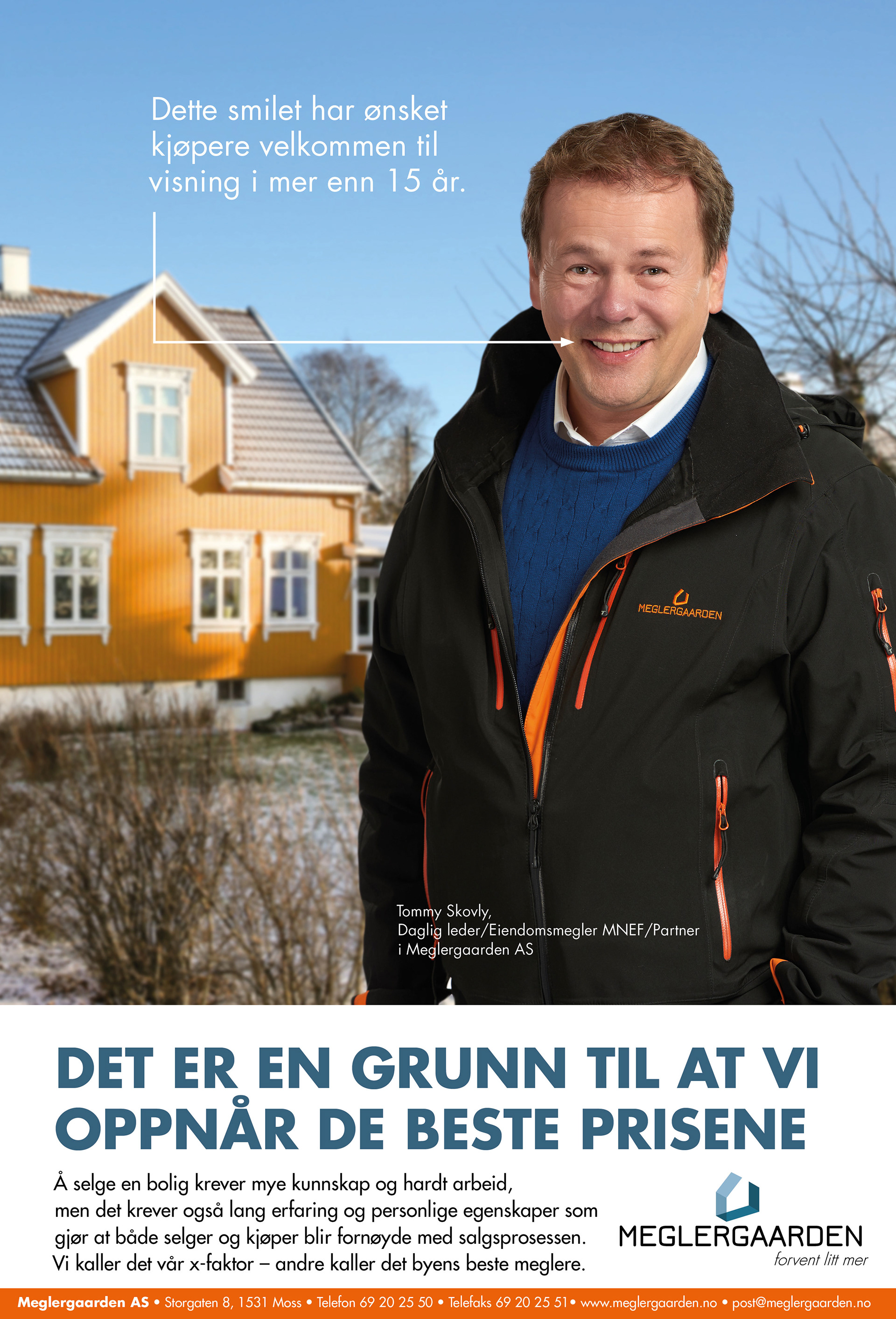 Dette smilet har ønsket kjøpere velkommen til visning i mer enn 15 år.

MEGLERGAARDEN

Tommy Skovly,
Daglig leder/Eiendomsmegler MNEF/Partner
i Meglergaarden AS

DET ER EN GRUNN TIL AT VI OPPNÅR DE BESTE PRISENE

Å selge en bolig krever mye kunnskap og hardt arbeid, men det krever også lang erfaring og personlige egenskaper som gjør at både selger og kjøper blir fornøyde med salgsprosessen. Vi kaller det vår x-faktor – andre kaller det byens beste meglere.

MEGLERGAARDEN
forvent litt mer

Meglergaarden AS • Storgaten 8, 1531 Moss • Telefon 69 20 25 50 • Telefaks 69 20 25 51• www.meglergaarden.no • post@meglergaarden.no